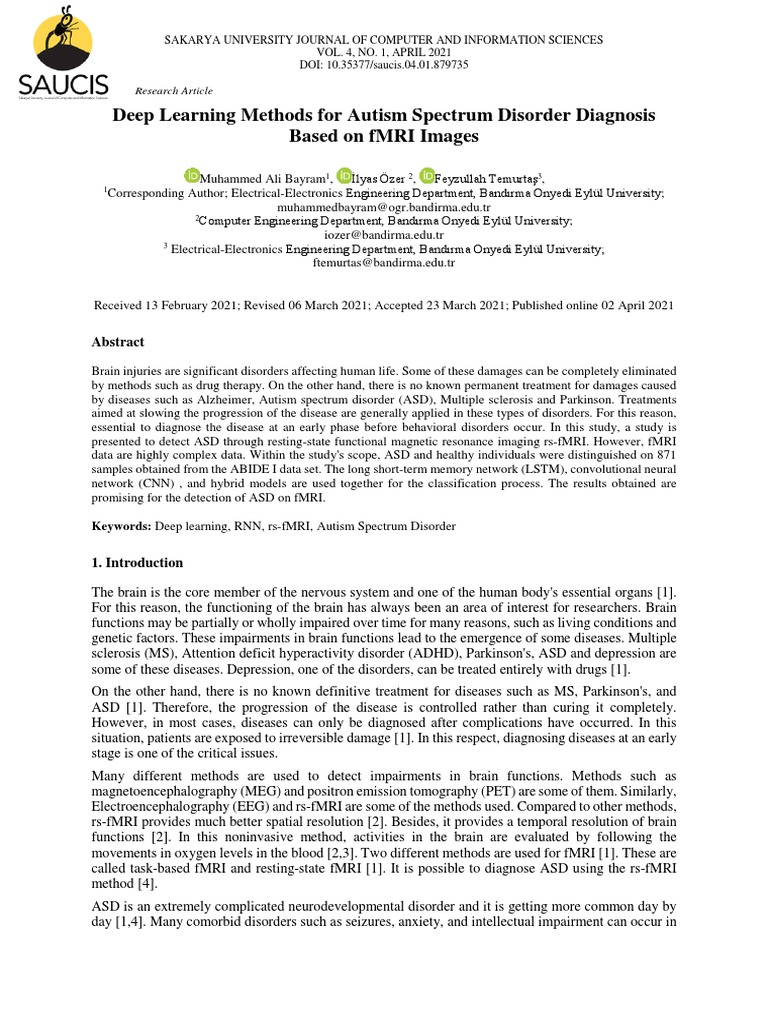 SAUCIS

SAKARYA UNIVERSITY JOURNAL OF COMPUTER AND INFORMATION SCIENCES
VOL. 4, NO. 1, APRIL 2021
DOI: 10.35377/saucis.04.01.879735

Research Article

Deep Learning Methods for Autism Spectrum Disorder Diagnosis Based on fMRI Images

Muhammed Ali Bayram$^1$, İlyas Özer $^2$, Feyzullah Temurtaş$^3$,
$^1$Corresponding Author; Electrical-Electronics Engineering Department, Bandırma Onyedi Eylül University; muhammedbayram@ogr.bandirma.edu.tr
$^2$Computer Engineering Department, Bandırma Onyedi Eylül University; iozer@bandirma.edu.tr
$^3$ Electrical-Electronics Engineering Department, Bandırma Onyedi Eylül University; ftemurtas@bandirma.edu.tr

Received 13 February 2021; Revised 06 March 2021; Accepted 23 March 2021; Published online 02 April 2021

Abstract

Brain injuries are significant disorders affecting human life. Some of these damages can be completely eliminated by methods such as drug therapy. On the other hand, there is no known permanent treatment for damages caused by diseases such as Alzheimer, Autism spectrum disorder (ASD), Multiple sclerosis and Parkinson. Treatments aimed at slowing the progression of the disease are generally applied in these types of disorders. For this reason, essential to diagnose the disease at an early phase before behavioral disorders occur. In this study, a study is presented to detect ASD through resting-state functional magnetic resonance imaging rs-fMRI. However, fMRI data are highly complex data. Within the study's scope, ASD and healthy individuals were distinguished on 871 samples obtained from the ABIDE I data set. The long short-term memory network (LSTM), convolutional neural network (CNN) , and hybrid models are used together for the classification process. The results obtained are promising for the detection of ASD on fMRI.

Keywords: Deep learning, RNN, rs-fMRI, Autism Spectrum Disorder

1. Introduction

The brain is the core member of the nervous system and one of the human body's essential organs [1]. For this reason, the functioning of the brain has always been an area of interest for researchers. Brain functions may be partially or wholly impaired over time for many reasons, such as living conditions and genetic factors. These impairments in brain functions lead to the emergence of some diseases. Multiple sclerosis (MS), Attention deficit hyperactivity disorder (ADHD), Parkinson's, ASD and depression are some of these diseases. Depression, one of the disorders, can be treated entirely with drugs [1].

On the other hand, there is no known definitive treatment for diseases such as MS, Parkinson's, and ASD [1]. Therefore, the progression of the disease is controlled rather than curing it completely. However, in most cases, diseases can only be diagnosed after complications have occurred. In this situation, patients are exposed to irreversible damage [1]. In this respect, diagnosing diseases at an early stage is one of the critical issues.

Many different methods are used to detect impairments in brain functions. Methods such as magnetoencephalography (MEG) and positron emission tomography (PET) are some of them. Similarly, Electroencephalography (EEG) and rs-fMRI are some of the methods used. Compared to other methods, rs-fMRI provides much better spatial resolution [2]. Besides, it provides a temporal resolution of brain functions [2]. In this noninvasive method, activities in the brain are evaluated by following the movements in oxygen levels in the blood [2,3]. Two different methods are used for fMRI [1]. These are called task-based fMRI and resting-state fMRI [1]. It is possible to diagnose ASD using the rs-fMRI method [4].

ASD is an extremely complicated neurodevelopmental disorder and it is getting more common day by day [1,4]. Many comorbid disorders such as seizures, anxiety, and intellectual impairment can occur in